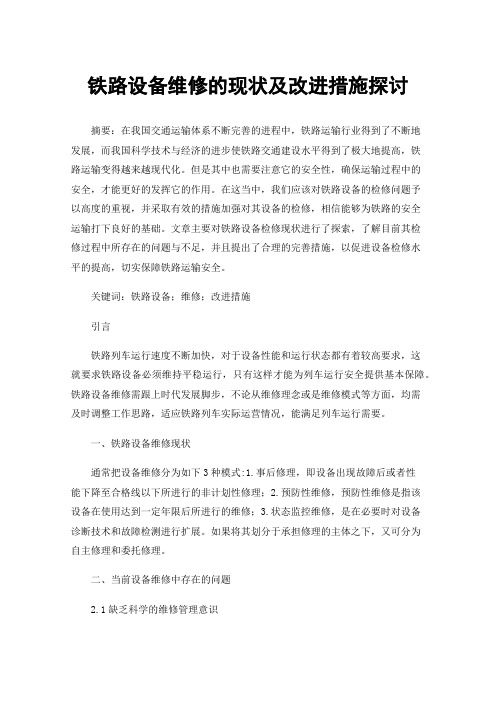 铁路设备维修的现状及改进措施探讨

摘要：在我国交通运输体系不断完善的进程中，铁路运输行业得到了不断地发展，而我国科学技术与经济的进步使铁路交通建设水平得到了极大地提高，铁路运输变得越来越现代化。但是其中也需要注意它的安全性，确保运输过程中的安全，才能更好的发挥它的作用。在这当中，我们应该对铁路设备的检修问题予以高度的重视，并采取有效的措施加强对其设备的检修，相信能够为铁路的安全运输打下良好的基础。文章主要对铁路设备检修现状进行了探索，了解目前其检修过程中所存在的问题与不足，并且提出了合理的完善措施，以促进设备检修水平的提高，切实保障铁路运输安全。

关键词：铁路设备；维修；改进措施

引言

铁路列车运行速度不断加快，对于设备性能和运行状态都有着较高要求，这就要求铁路设备必须维持平稳运行，只有这样才能为列车运行安全提供基本保障。铁路设备维修需跟上时代发展脚步，不论从维修理念或是维修模式等方面，均需及时调整工作思路，适应铁路列车实际运营情况，能满足列车运行需要。

一、铁路设备维修现状

通常把设备维修分为如下3种模式：1.事后修理，即设备出现故障后或者性能下降至合格线以下所进行的非计划性修理；2.预防性维修，预防性维修是指该设备在使用达到一定年限后所进行的维修；3.状态监控维修，是在必要时对设备诊断技术和故障检测进行扩展。如果将其划分于承担修理的主体之下，又可分为自主修理和委托修理。

二、当前设备维修中存在的问题

2.1缺乏科学的维修管理意识